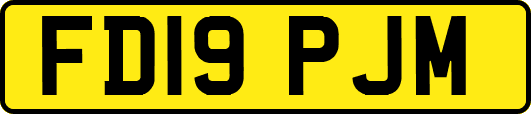 FD19 PJM